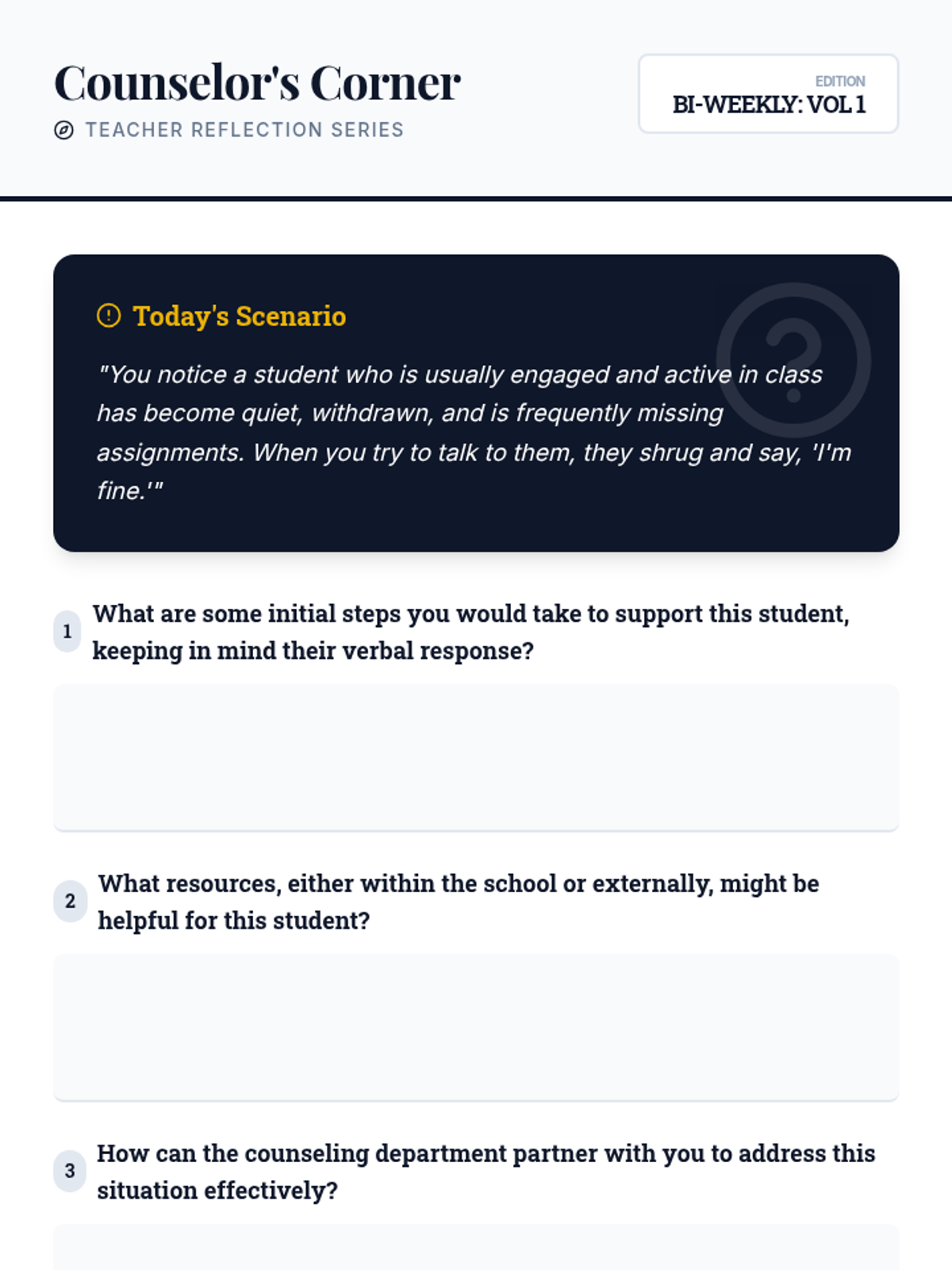 Counselor's Corner
TEACHER REFLECTION SERIES

EDITION
BI-WEEKLY: VOL 1

Today's Scenario

"You notice a student who is usually engaged and active in class has become quiet, withdrawn, and is frequently missing assignments. When you try to talk to them, they shrug and say, 'I'm fine.'"

1 What are some initial steps you would take to support this student, keeping in mind their verbal response?

2 What resources, either within the school or externally, might be helpful for this student?

3 How can the counseling department partner with you to address this situation effectively?